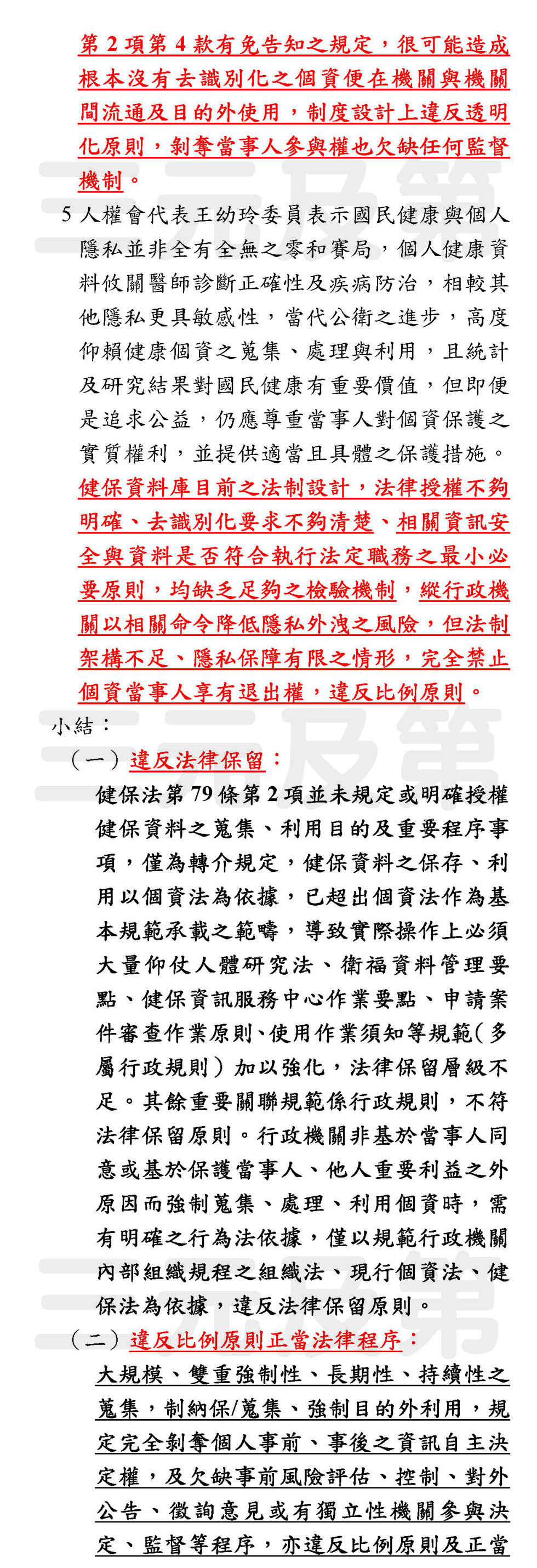 第 2 項第 4 款有免告知之規定，很可能造成根本沒有去識別化之個資便在機關與機關間流通及目的外使用，制度設計上違反透明化原則，剝奪當事人參與權也欠缺任何監督機制。

5 人權會代表王幼玲委員表示國民健康與個人隱私並非全有全無之零和賽局，個人健康資料攸關醫師診斷正確性及疾病防治，相較其他隱私更具敏感性，當代公衛之進步，高度仰賴健康個資之蒐集、處理與利用，且統計及研究結果對國民健康有重要價值，但即便是追求公益，仍應尊重當事人對個資保護之實質權利，並提供適當且具體之保護措施。健保資料庫目前之法制設計，法律授權不夠明確、去識別化要求不夠清楚、相關資訊安全與資料是否符合執行法定職務之最小必要原則，均缺乏足夠之檢驗機制，縱行政機關以相關命令降低隱私外洩之風險，但法制架構不足、隱私保障有限之情形，完全禁止個資當事人享有退出權，違反比例原則。

小結：

（一）違反法律保留：

健保法第 79 條第 2 項並未規定或明確授權健保資料之蒐集、利用目的及重要程序事項，僅為轉介規定，健保資料之保存、利用以個資法為依據，已超出個資法作為基本規範承載之範疇，導致實際操作上必須大量仰仗人體研究法、衛福資料管理要點、健保資訊服務中心作業要點、申請案件審查作業原則、使用作業須知等規範（多屬行政規則）加以強化，法律保留層級不足。其餘重要關聯規範係行政規則，不符法律保留原則。行政機關非基於當事人同意或基於保護當事人、他人重要利益之外原因而強制蒐集、處理、利用個資時，需有明確之行為法依據，僅以規範行政機關內部組織規程之組織法、現行個資法、健保法為依據，違反法律保留原則。

（二）違反比例原則正當法律程序：

大規模、雙重強制性、長期性、持續性之蒐集，制納保/蒐集、強制目的外利用，規定完全剝奪個人事前、事後之資訊自主決定權，及欠缺事前風險評估、控制、對外公告、徵詢意見或有獨立性機關參與決定、監督等程序，亦違反比例原則及正當